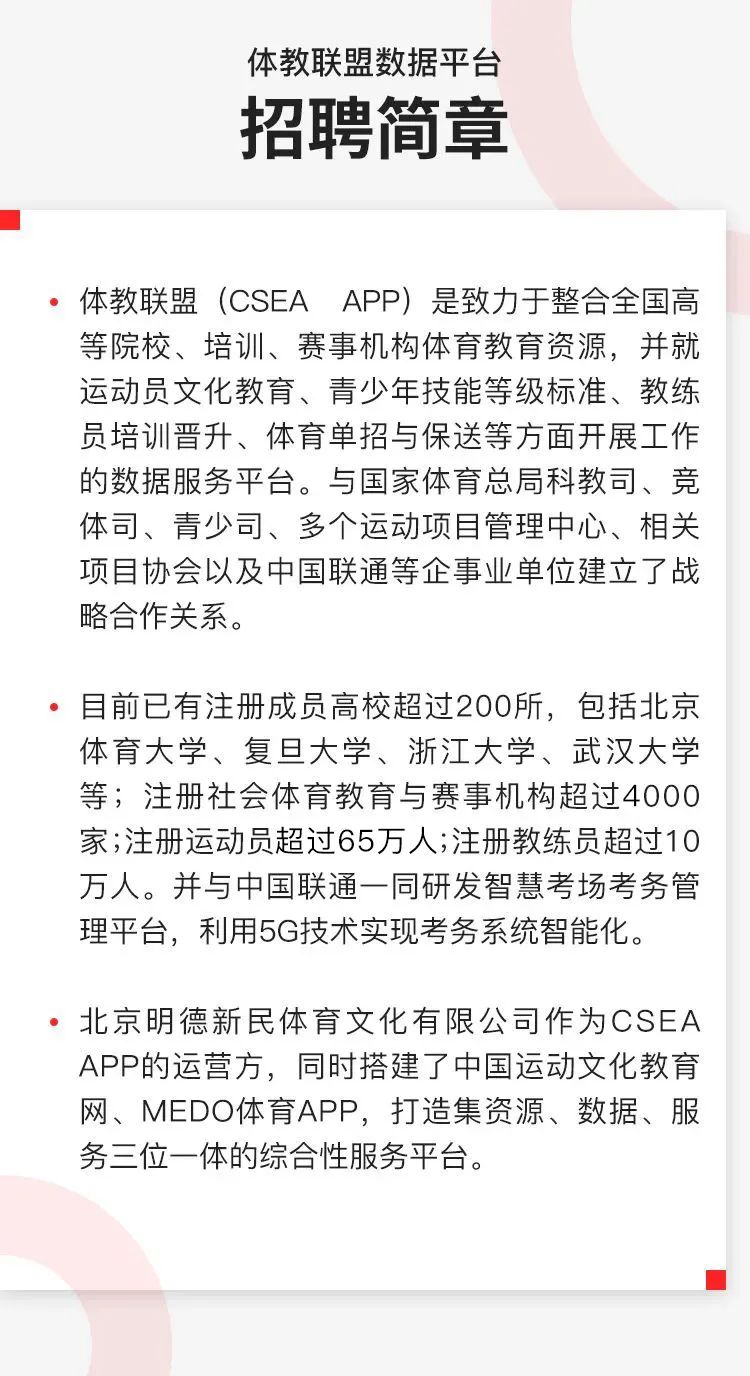 体教联盟数据平台
招聘简章

• 体教联盟（CSEA APP）是致力于整合全国高等院校、培训、赛事机构体育教育资源，并就运动员文化教育、青少年技能等级标准、教练员培训晋升、体育单招与保送等方面开展工作的数据服务平台。与国家体育总局科教司、竞体司、青少司、多个运动项目管理中心、相关项目协会以及中国联通等企事业单位建立了战略合作关系。

• 目前已有注册成员高校超过200所，包括北京体育大学、复旦大学、浙江大学、武汉大学等；注册社会体育教育与赛事机构超过4000家;注册运动员超过65万人;注册教练员超过10万人。并与中国联通一同研发智慧考场考务管理平台，利用5G技术实现考务系统智能化。

• 北京明德新民体育文化有限公司作为CSEA APP的运营方，同时搭建了中国运动文化教育网、MEDO体育APP，打造集资源、数据、服务三位一体的综合性服务平台。